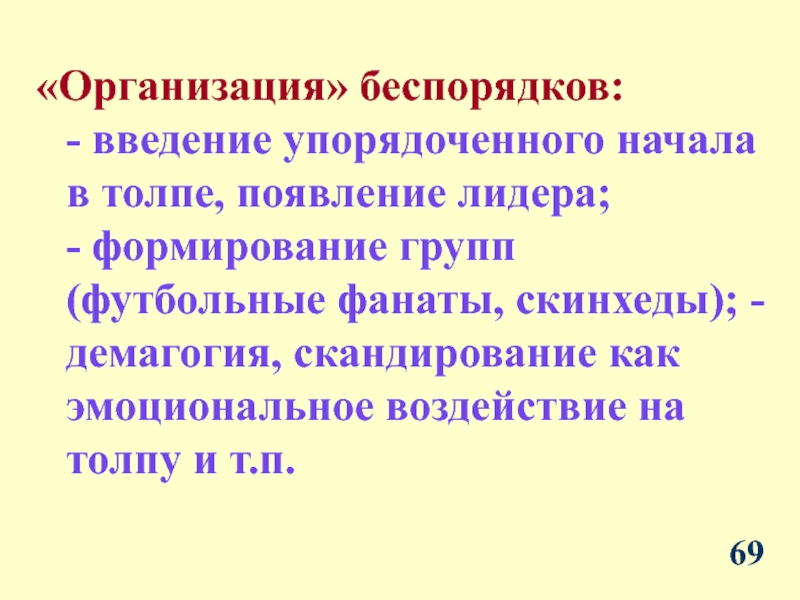 «Организация» беспорядков:

- введение упорядоченного начала в толпе, появление лидера;
- формирование групп (футбольные фанаты, скинхеды); - демагогия, скандирование как эмоциональное воздействие на толпу и т.п.

69